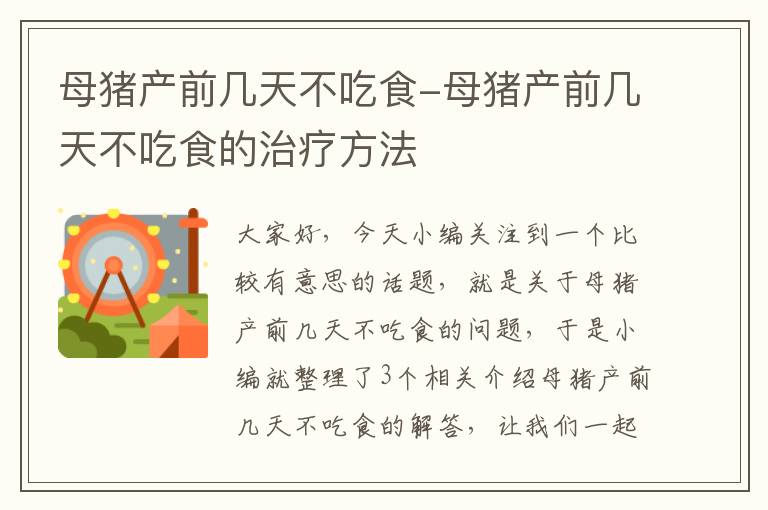 母猪产前几天不吃食-母猪产前几天不吃食的治疗方法

大家好，今天小编关注到一个比较有意思的话题，就是关于母猪产前几天不吃食的问题，于是小编就整理了3个相关介绍母猪产前几天不吃食的解答，让我们一起